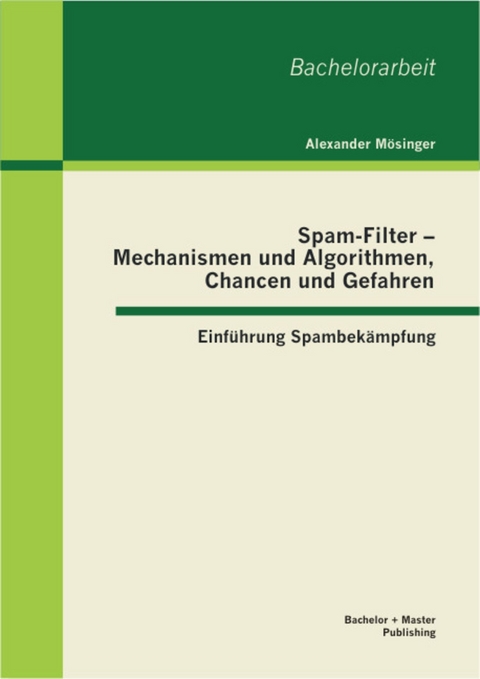 Bachelorarbeit

Alexander Mösinger

Spam-Filter – Mechanismen und Algorithmen, Chancen und Gefahren

Einführung Spambekämpfung

Bachelor + Master Publishing